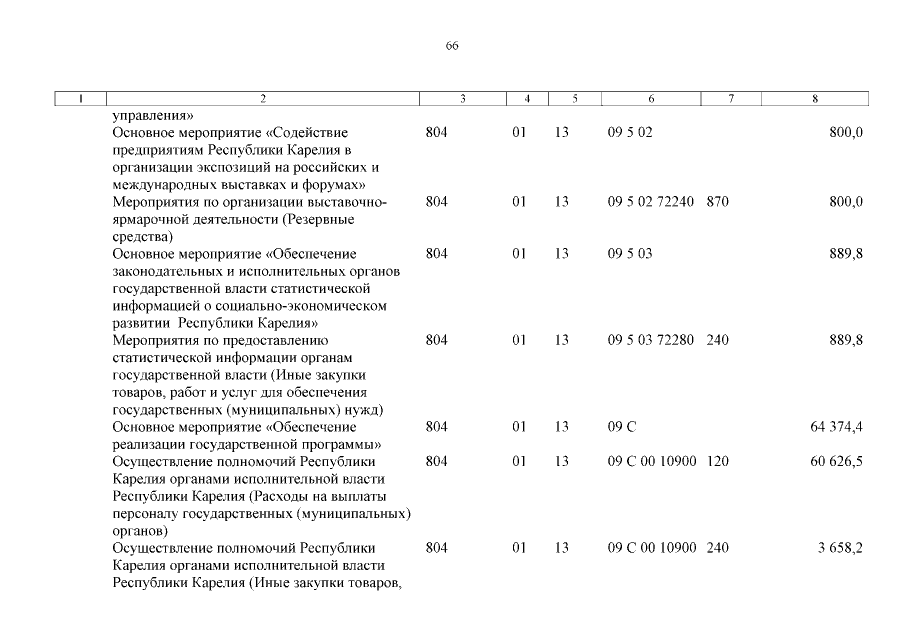 66

| 1 | 2 | 3 | 4 | 5 | 6 | 7 | 8 |
|---|---|---|---|---|---|---|---|
| | управления» | | | | | | |
| | Основное мероприятие «Содействие предприятиям Республики Карелия в организации экспозиций на российских и международных выставках и форумах» | 804 | 01 | 13 | 09 5 02 | | 800,0 |
| | Мероприятия по организации выставочно-ярмарочной деятельности (Резервные средства) | 804 | 01 | 13 | 09 5 02 72240 | 870 | 800,0 |
| | Основное мероприятие «Обеспечение законодательных и исполнительных органов государственной власти статистической информацией о социально-экономическом развитии Республики Карелия» | 804 | 01 | 13 | 09 5 03 | | 889,8 |
| | Мероприятия по предоставлению статистической информации органам государственной власти (Иные закупки товаров, работ и услуг для обеспечения государственных (муниципальных) нужд) | 804 | 01 | 13 | 09 5 03 72280 | 240 | 889,8 |
| | Основное мероприятие «Обеспечение реализации государственной программы» | 804 | 01 | 13 | 09 С | | 64 374,4 |
| | Осуществление полномочий Республики Карелия органами исполнительной власти Республики Карелия (Расходы на выплаты персоналу государственных (муниципальных) органов) | 804 | 01 | 13 | 09 С 00 10900 | 120 | 60 626,5 |
| | Осуществление полномочий Республики Карелия органами исполнительной власти Республики Карелия (Иные закупки товаров, | 804 | 01 | 13 | 09 С 00 10900 | 240 | 3 658,2 |